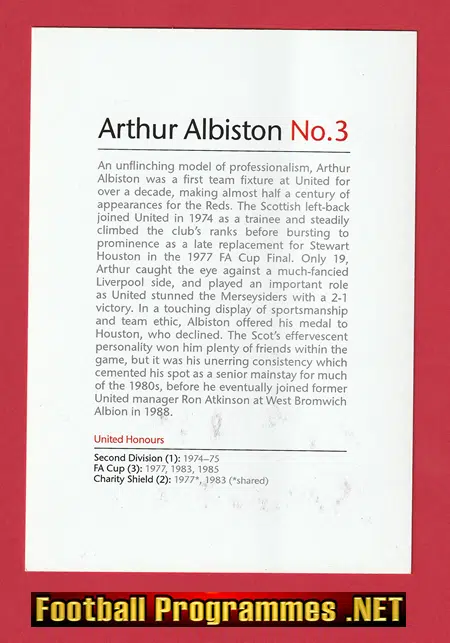 Arthur Albiston No.3

An unflinching model of professionalism, Arthur Albiston was a first team fixture at United for over a decade, making almost half a century of appearances for the Reds. The Scottish left-back joined United in 1974 as a trainee and steadily climbed the club's ranks before bursting to prominence as a late replacement for Stewart Houston in the 1977 FA Cup Final. Only 19, Arthur caught the eye against a much-fancied Liverpool side, and played an important role as United stunned the Merseysiders with a 2-1 victory. In a touching display of sportsmanship and team ethic, Albiston offered his medal to Houston, who declined. The Scot's effervescent personality won him plenty of friends within the game, but it was his unerring consistency which cemented his spot as a senior mainstay for much of the 1980s, before he eventually joined former United manager Ron Atkinson at West Bromwich Albion in 1988.

United Honours

Second Division (1): 1974–75
FA Cup (3): 1977, 1983, 1985
Charity Shield (2): 1977*, 1983 (*shared)

Football Programmes .NET